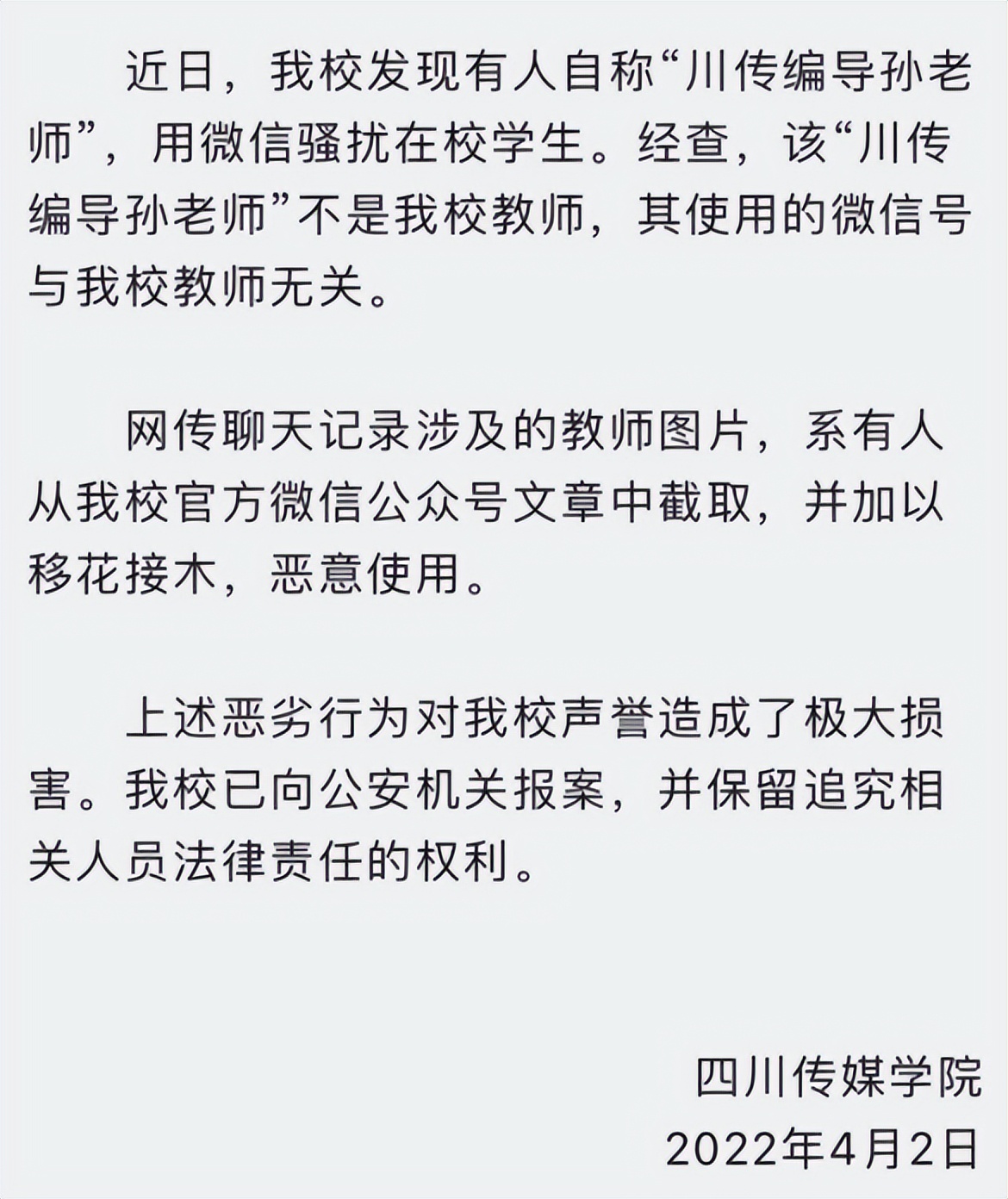 近日，我校发现有人自称“川传编导孙老师”，用微信骚扰在校学生。经查，该“川传编导孙老师”不是我校教师，其使用的微信号与我校教师无关。

网传聊天记录涉及的教师图片，系有人从我校官方微信公众号文章中截取，并加以移花接木，恶意使用。

上述恶劣行为对我校声誉造成了极大损害。我校已向公安机关报案，并保留追究相关人员法律责任的权利。

四川传媒学院
2022年4月2日